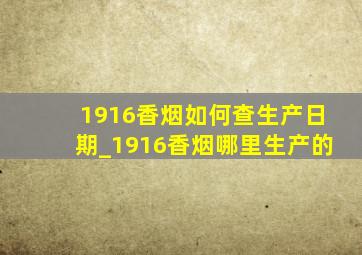 1916香烟如何查生产日期_1916香烟哪里生产的